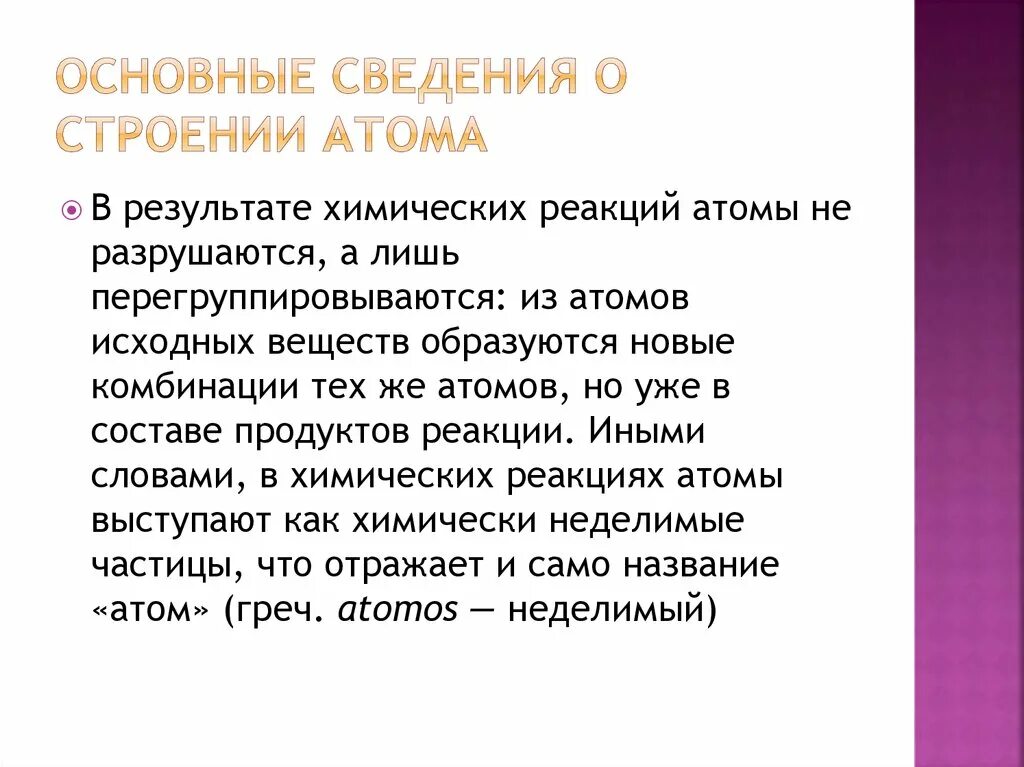 ОСНОВНЫЕ СВЕДЕНИЯ О СТРОЕНИИ АТОМА

В результате химических реакций атомы не разрушаются, а лишь перегруппировываются: из атомов исходных веществ образуются новые комбинации тех же атомов, но уже в составе продуктов реакции. Иными словами, в химических реакциях атомы выступают как химически неделимые частицы, что отражает и само название «атом» (греч. atomos — неделимый)